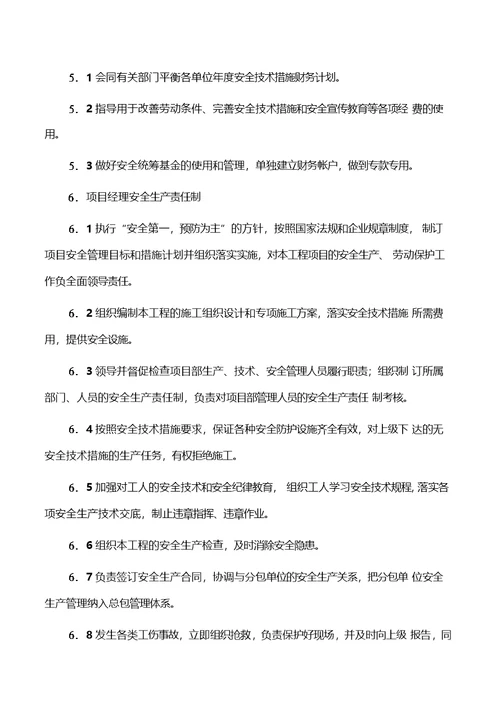 5．1 会同有关部门平衡各单位年度安全技术措施财务计划。

5．2 指导用于改善劳动条件、完善安全技术措施和安全宣传教育等各项经 费的使用。

5．3 做好安全统筹基金的使用和管理，单独建立财务帐户，做到专款专用。

6．项目经理安全生产责任制

6．1 执行“安全第一，预防为主”的方针，按照国家法规和企业规章制度， 制订项目安全管理目标和措施计划并组织落实实施，对本工程项目的安全生产、 劳动保护工作负全面领导责任。

6．2 组织编制本工程的施工组织设计和专项施工方案，落实安全技术措施 所需费用，提供安全设施。

6．3 领导并督促检查项目部生产、技术、安全管理人员履行职责；组织制 订所属部门、人员的安全生产责任制，负责对项目部管理人员的安全生产责任 制考核。

6．4 按照安全技术措施要求，保证各种安全防护设施齐全有效，对上级下 达的无安全技术措施的生产任务，有权拒绝施工。

6．5 加强对工人的安全技术和安全纪律教育， 组织工人学习安全技术规程，落实各项安全生产技术交底，制止违章指挥、违章作业。

6．6 组织本工程的安全生产检查，及时消除安全隐患。

6．7 负责签订安全生产合同，协调与分包单位的安全生产关系，把分包单 位安全生产管理纳入总包管理体系。

6．8 发生各类工伤事故，立即组织抢救，负责保护好现场，并及时向上级 报告，同